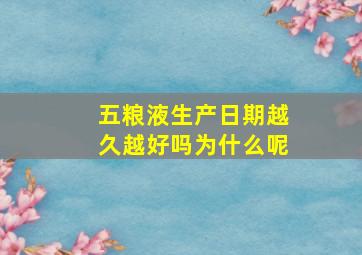 五粮液生产日期越久越好吗为什么呢